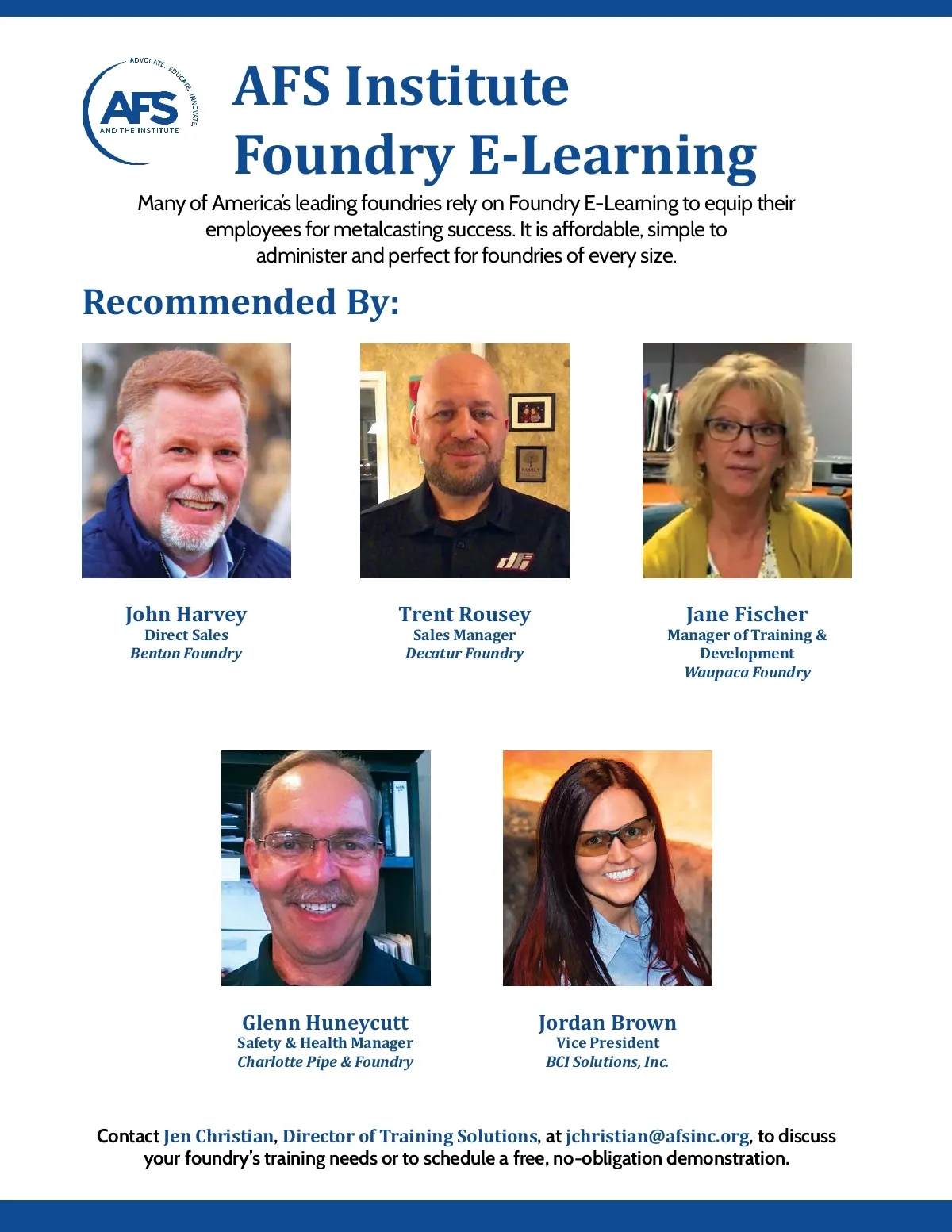 ADVOCATE. EDUCATE. INNOVATE.
AFS
AND THE INSTITUTE

AFS Institute
Foundry E-Learning

Many of America's leading foundries rely on Foundry E-Learning to equip their employees for metalcasting success. It is affordable, simple to administer and perfect for foundries of every size.

Recommended By:

John Harvey
Direct Sales
Benton Foundry

Trent Rousey
Sales Manager
Decatur Foundry

Jane Fischer
Manager of Training & Development
Waupaca Foundry

Glenn Huneycutt
Safety & Health Manager
Charlotte Pipe & Foundry

Jordan Brown
Vice President
BCI Solutions, Inc.

Contact Jen Christian, Director of Training Solutions, at jchristian@afsinc.org, to discuss your foundry's training needs or to schedule a free, no-obligation demonstration.